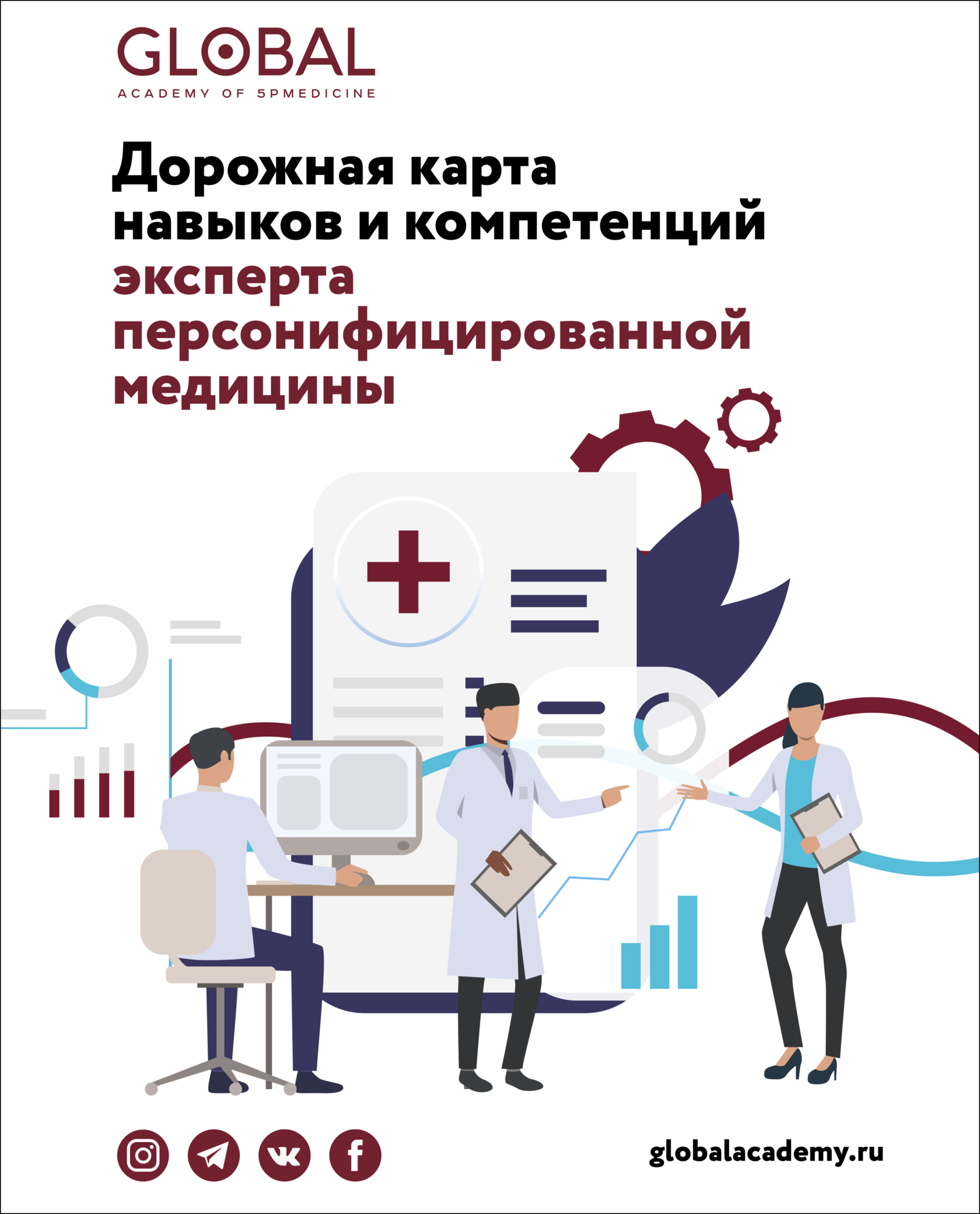 GLOBAL
ACADEMY OF 5PMEDICINE

Дорожная карта навыков и компетенций эксперта персонифицированной медицины

globalacademy.ru